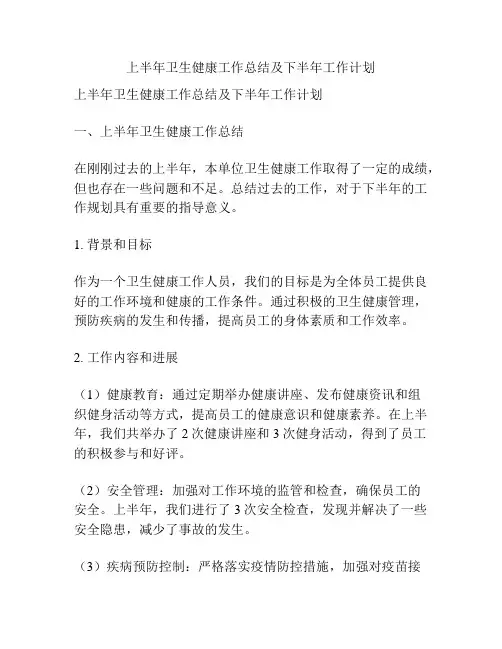 上半年卫生健康工作总结及下半年工作计划

上半年卫生健康工作总结及下半年工作计划

一、上半年卫生健康工作总结

在刚刚过去的上半年，本单位卫生健康工作取得了一定的成绩，但也存在一些问题和不足。总结过去的工作，对于下半年的工作规划具有重要的指导意义。

1. 背景和目标

作为一个卫生健康工作人员，我们的目标是为全体员工提供良好的工作环境和健康的工作条件。通过积极的卫生健康管理，预防疾病的发生和传播，提高员工的身体素质和工作效率。

2. 工作内容和进展

（1）健康教育：通过定期举办健康讲座、发布健康资讯和组织健身活动等方式，提高员工的健康意识和健康素养。在上半年，我们共举办了 2 次健康讲座和 3 次健身活动，得到了员工的积极参与和好评。

（2）安全管理：加强对工作环境的监管和检查，确保员工的安全。上半年，我们进行了 3 次安全检查，发现并解决了一些安全隐患，减少了事故的发生。

（3）疾病预防控制：严格落实疫情防控措施，加强对疫苗接